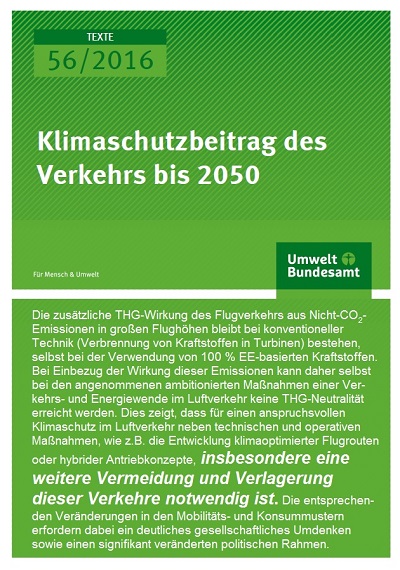 TEXTE
56/2016

Klimaschutzbeitrag des Verkehrs bis 2050

Für Mensch & Umwelt

Umwelt Bundesamt

Die zusätzliche THG-Wirkung des Flugverkehrs aus Nicht-$CO_2$-Emissionen in großen Flughöhen bleibt bei konventioneller Technik (Verbrennung von Kraftstoffen in Turbinen) bestehen, selbst bei der Verwendung von 100 % EE-basierten Kraftstoffen. Bei Einbezug der Wirkung dieser Emissionen kann daher selbst bei den angenommenen ambitionierten Maßnahmen einer Verkehrs- und Energiewende im Luftverkehr keine THG-Neutralität erreicht werden. Dies zeigt, dass für einen anspruchsvollen Klimaschutz im Luftverkehr neben technischen und operativen Maßnahmen, wie z.B. die Entwicklung klimaoptimierter Flugrouten oder hybrider Antriebkonzepte, insbesondere eine weitere Vermeidung und Verlagerung dieser Verkehre notwendig ist. Die entsprechenden Veränderungen in den Mobilitäts- und Konsummustern erfordern dabei ein deutliches gesellschaftliches Umdenken sowie einen signifikant veränderten politischen Rahmen.